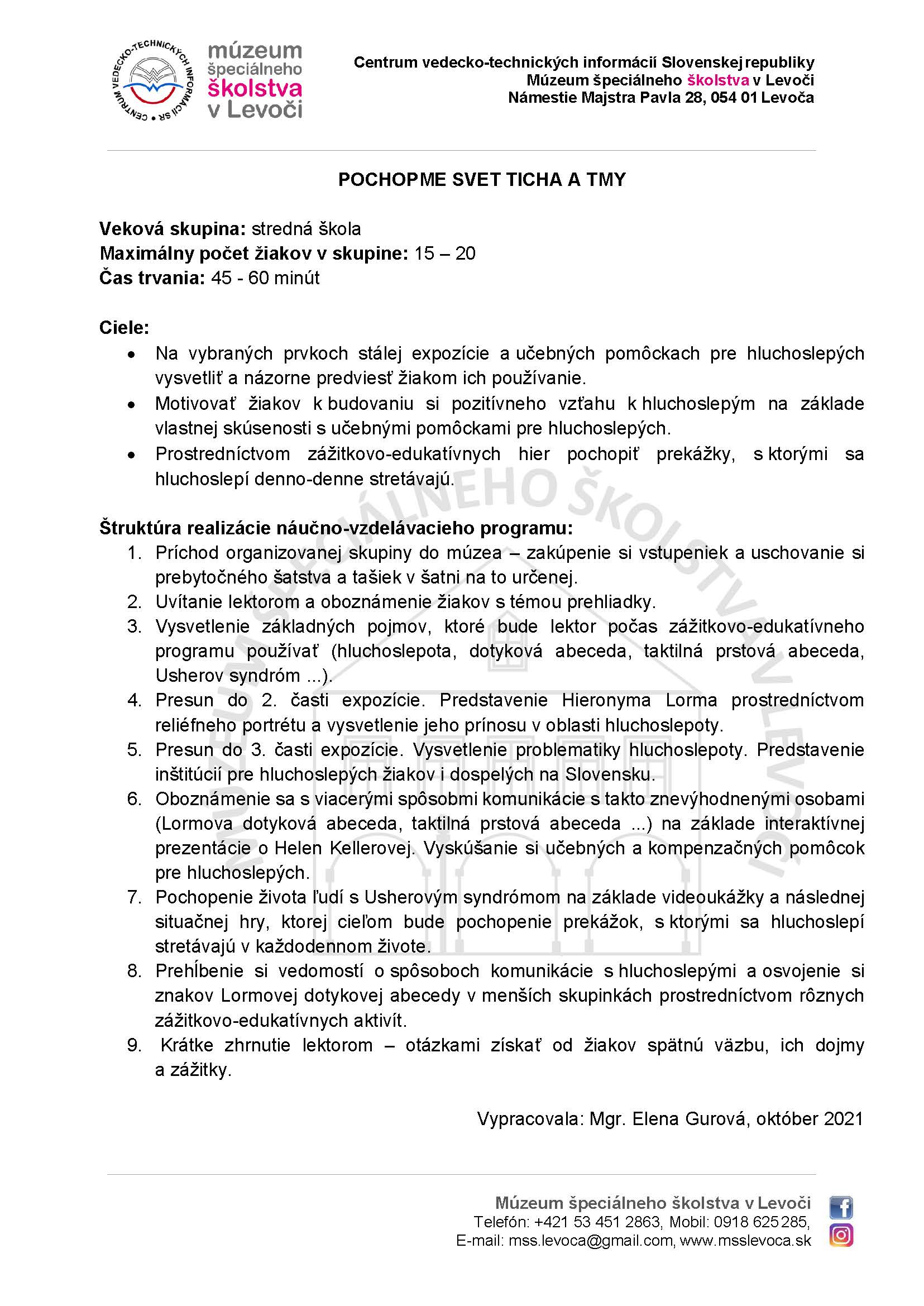 CENTRUM VEDECKO-TECHNICKÝCH INFORMÁCIÍ SR

múzeum špeciálneho školstva v Levoči

Centrum vedecko-technických informácií Slovenskej republiky
Múzeum špeciálneho školstva v Levoči
Námestie Majstra Pavla 28, 054 01 Levoča

POCHOPME SVET TICHA A TMY

Veková skupina: stredná škola
Maximálny počet žiakov v skupine: 15 – 20
Čas trvania: 45 - 60 minút

Ciele:
• Na vybraných prvkoch stálej expozície a učebných pomôckach pre hluchoslepých vysvetliť a názorne predviesť žiakom ich používanie.
• Motivovať žiakov k budovaniu si pozitívneho vzťahu k hluchoslepým na základe vlastnej skúsenosti s učebnými pomôckami pre hluchoslepých.
• Prostredníctvom zážitkovo-edukatívnych hier pochopiť prekážky, s ktorými sa hluchoslepí denno-denne stretávajú.

Štruktúra realizácie náučno-vzdelávacieho programu:
1. Príchod organizovanej skupiny do múzea – zakúpenie si vstupeniek a uschovanie si prebytočného šatstva a tašiek v šatni na to určenej.
2. Uvítanie lektorom a oboznámenie žiakov s témou prehliadky.
3. Vysvetlenie základných pojmov, ktoré bude lektor počas zážitkovo-edukatívneho programu používať (hluchoslepota, dotyková abeceda, taktilná prstová abeceda, Usherov syndróm ...).
4. Presun do 2. časti expozície. Predstavenie Hieronyma Lorma prostredníctvom reliéfneho portrétu a vysvetlenie jeho prínosu v oblasti hluchoslepoty.
5. Presun do 3. časti expozície. Vysvetlenie problematiky hluchoslepoty. Predstavenie inštitúcií pre hluchoslepých žiakov i dospelých na Slovensku.
6. Oboznámenie sa s viacerými spôsobmi komunikácie s takto znevýhodnenými osobami (Lormova dotyková abeceda, taktilná prstová abeceda ...) na základe interaktívnej prezentácie o Helen Kellerovej. Vyskúšanie si učebných a kompenzačných pomôcok pre hluchoslepých.
7. Pochopenie života ľudí s Usherovým syndrómom na základe videoukážky a následnej situačnej hry, ktorej cieľom bude pochopenie prekážok, s ktorými sa hluchoslepí stretávajú v každodennom živote.
8. Prehĺbenie si vedomostí o spôsoboch komunikácie s hluchoslepými a osvojenie si znakov Lormovej dotykovej abecedy v menších skupinkách prostredníctvom rôznych zážitkovo-edukatívnych aktivít.
9. Krátke zhrnutie lektorom – otázkami získať od žiakov spätnú väzbu, ich dojmy a zážitky.

Vypracovala: Mgr. Elena Gurová, október 2021

MÚZEUM ŠPECIÁLNEHO ŠKOLSTVA V LEVOČI

Múzeum špeciálneho školstva v Levoči
Telefón: +421 53 451 2863, Mobil: 0918 625 285,
E-mail: mss.levoca@gmail.com, www.msslevoca.sk